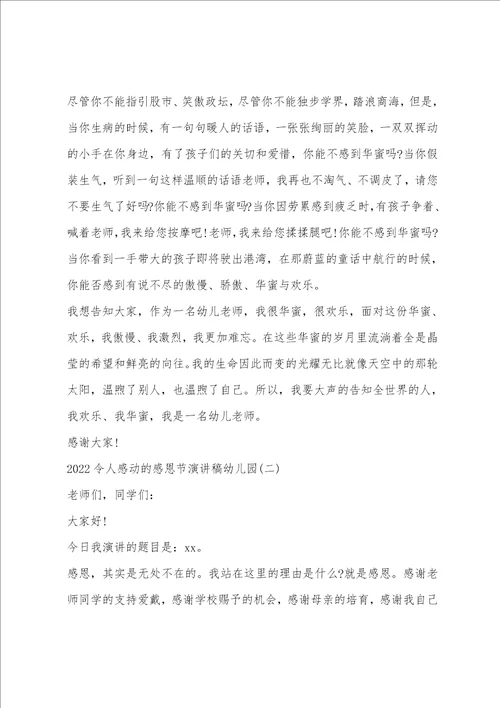 尽管你不能指引股市、笑傲政坛，尽管你不能独步学界，踏浪商海，但是，当你生病的时候，有一句句暖人的话语，一张张绚丽的笑脸，一双双挥动的小手在你身边，有了孩子们的关切和爱惜，你能不感到华蜜吗?当你假装生气，听到一句这样温顺的话语老师，我再也不淘气、不调皮了，请您不要生气了好吗?你能不感到华蜜吗?当你因劳累感到疲乏时，有孩子争着、喊着老师，我来给您按摩吧!老师，我来给您揉揉腿吧!你能不感到华蜜吗?当你看到一手带大的孩子即将驶出港湾，在那蔚蓝的童话中航行的时候，你能否感到有说不尽的傲慢、骄傲、华蜜与欢乐。

我想告知大家，作为一名幼儿老师，我很华蜜，很欢乐，面对这份华蜜、欢乐，我傲慢、我激烈，我更加难忘。在这些华蜜的岁月里流淌着全是晶莹的希望和鲜亮的向往。我的生命因此而变的光耀无比就像天空中的那轮太阳，温煦了别人，也温煦了自己。所以，我要大声的告知全世界的人，我欢乐、我华蜜，我是一名幼儿老师。

感谢大家!

2022令人感动的感恩节演讲稿幼儿园(二)

老师们，同学们:

大家好!

今日我演讲的题目是：xx。

感恩，其实是无处不在的。我站在这里的理由是什么?就是感恩。感谢老师同学的支持爱戴，感谢学校赐予的机会，感谢母亲的培育，感谢我自己